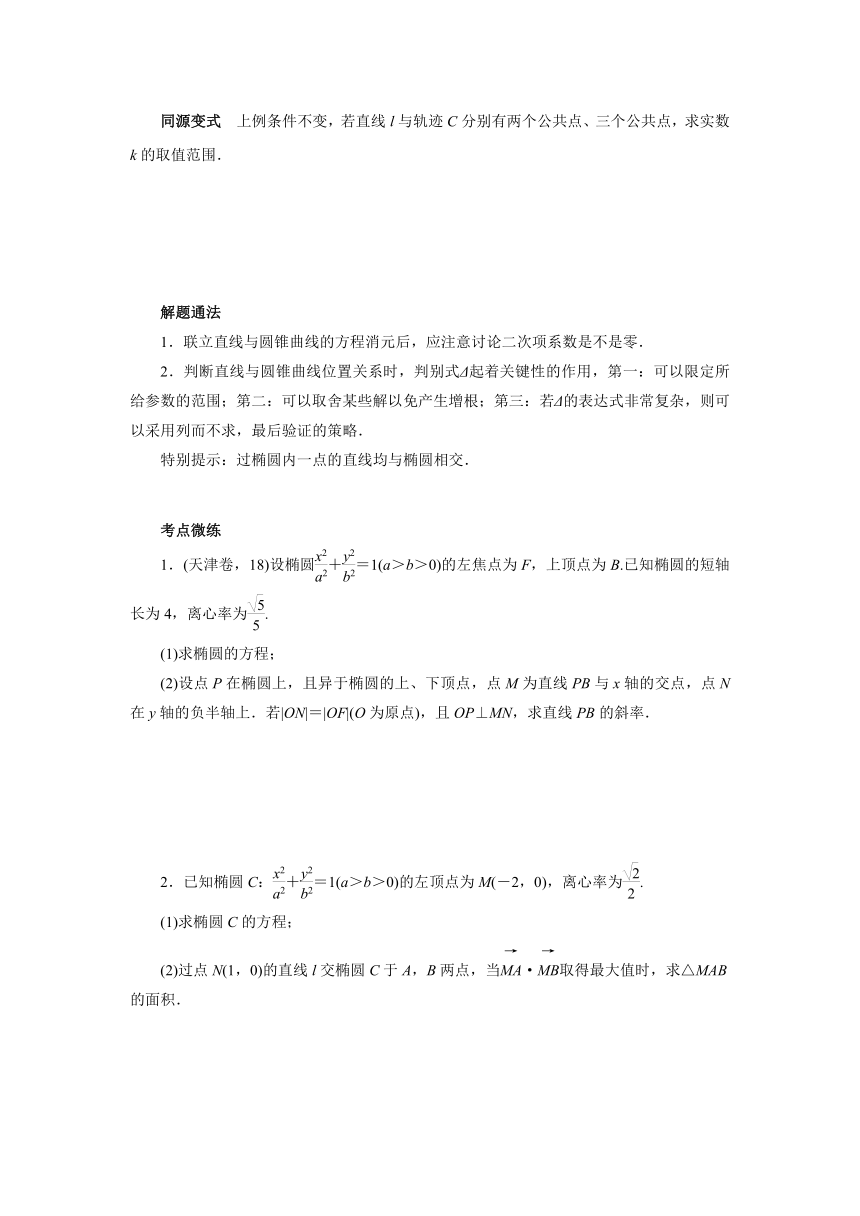 同源变式　上例条件不变，若直线 $l$ 与轨迹 $C$ 分别有两个公共点、三个公共点，求实数 $k$ 的取值范围．

解题通法

1．联立直线与圆锥曲线的方程消元后，应注意讨论二次项系数是不是零．

2．判断直线与圆锥曲线位置关系时，判别式$\Delta$起着关键性的作用，第一：可以限定所给参数的范围；第二：可以取舍某些解以免产生增根；第三：若$\Delta$的表达式非常复杂，则可以采用列而不求，最后验证的策略．

特别提示：过椭圆内一点的直线均与椭圆相交．

考点微练

1．(天津卷，18)设椭圆$\frac{x^2}{a^2}+\frac{y^2}{b^2}=1(a>b>0)$的左焦点为 $F$，上顶点为 $B$.已知椭圆的短轴长为 4，离心率为$\frac{\sqrt{5}}{5}$.

(1)求椭圆的方程；

(2)设点 $P$ 在椭圆上，且异于椭圆的上、下顶点，点 $M$ 为直线 $PB$ 与 $x$ 轴的交点，点 $N$ 在 $y$ 轴的负半轴上．若$|ON|=|OF|$($O$ 为原点)，且 $OP\perp MN$，求直线 $PB$ 的斜率．

2．已知椭圆 $C$：$\frac{x^2}{a^2}+\frac{y^2}{b^2}=1(a>b>0)$的左顶点为 $M(-2，0)$，离心率为$\frac{\sqrt{2}}{2}$.

(1)求椭圆 $C$ 的方程；

(2)过点 $N(1，0)$的直线 $l$ 交椭圆 $C$ 于 $A$，$B$ 两点，当$\overrightarrow{MA}\cdot\overrightarrow{MB}$取得最大值时，求$\triangle MAB$的面积．